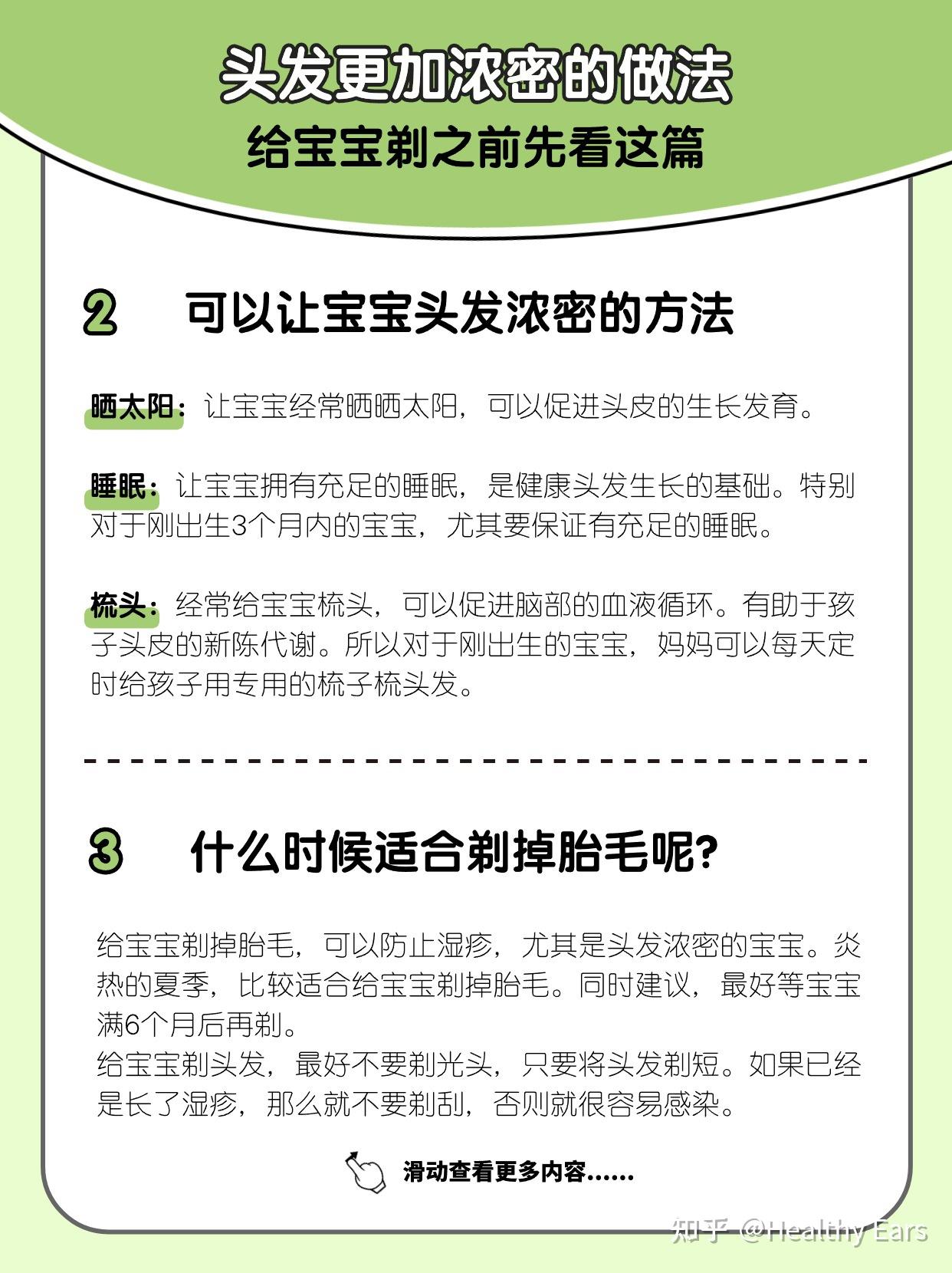 头发更加浓密的做法
给宝宝剃之前先看这篇

2 可以让宝宝头发浓密的方法

晒太阳：让宝宝经常晒晒太阳，可以促进头皮的生长发育。

睡眠：让宝宝拥有充足的睡眠，是健康头发生长的基础。特别对于刚出生3个月内的宝宝，尤其要保证有充足的睡眠。

梳头：经常给宝宝梳头，可以促进脑部的血液循环。有助于孩子头皮的新陈代谢。所以对于刚出生的宝宝，妈妈可以每天定时给孩子用专用的梳子梳头发。

3 什么时候适合剃掉胎毛呢？

给宝宝剃掉胎毛，可以防止湿疹，尤其是头发浓密的宝宝。炎热的夏季，比较适合给宝宝剃掉胎毛。同时建议，最好等宝宝满6个月后再剃。
给宝宝剃头发，最好不要剃光头，只要将头发剃短。如果已经是长了湿疹，那么就不要剃刮，否则就很容易感染。

滑动查看更多内容......

知乎 @Healthy Ears